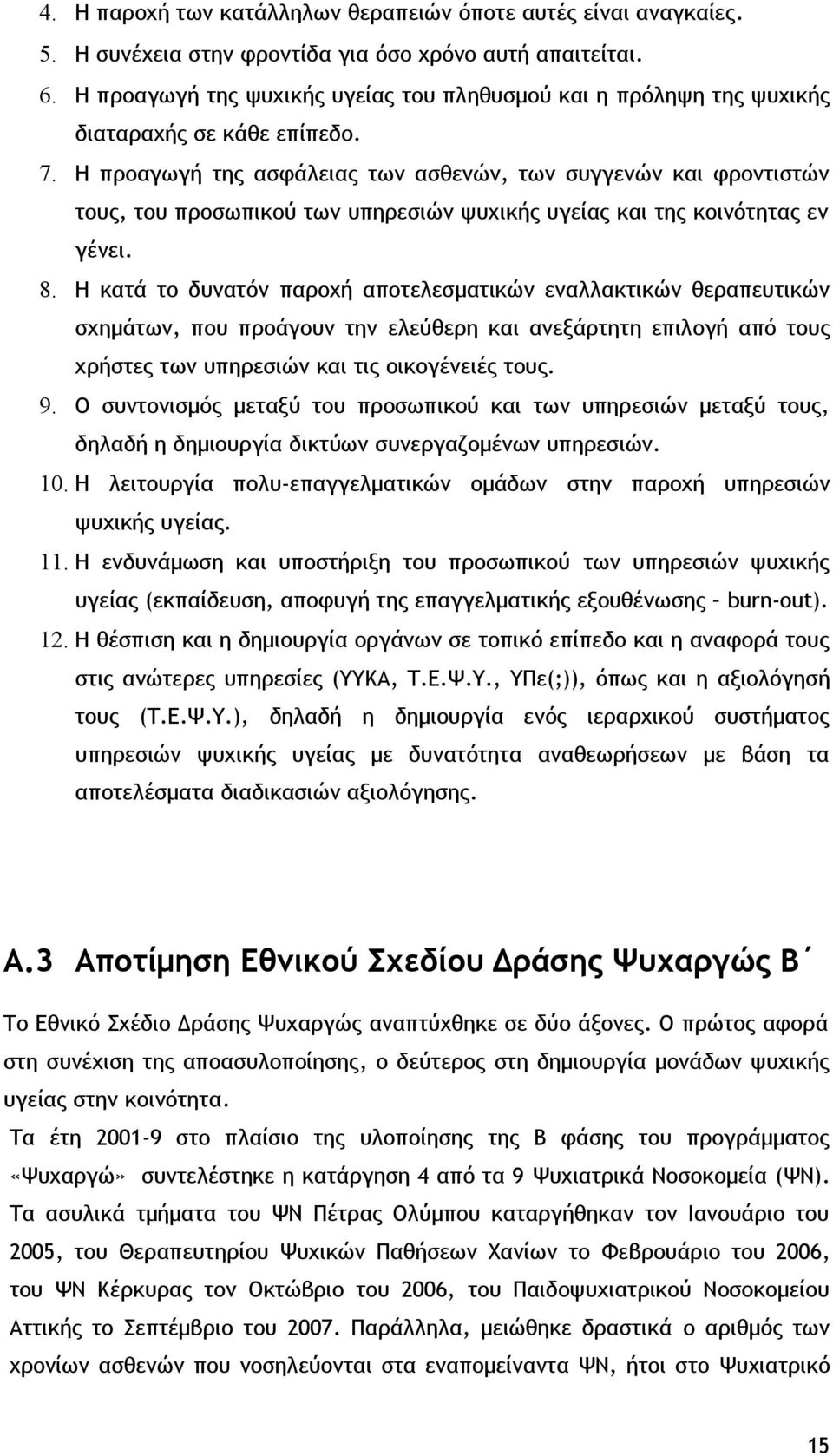 4. Η παροχή των κατάλληλων θεραπειών όποτε αυτές είναι αναγκαίες.
5. Η συνέχεια στην φροντίδα για όσο χρόνο αυτή απαιτείται.
6. Η προαγωγή της ψυχικής υγείας του πληθυσμού και η πρόληψη της ψυχικής διαταραχής σε κάθε επίπεδο.
7. Η προαγωγή της ασφάλειας των ασθενών, των συγγενών και φροντιστών τους, του προσωπικού των υπηρεσιών ψυχικής υγείας και της κοινότητας εν γένει.
8. Η κατά το δυνατόν παροχή αποτελεσματικών εναλλακτικών θεραπευτικών σχημάτων, που προάγουν την ελεύθερη και ανεξάρτητη επιλογή από τους χρήστες των υπηρεσιών και τις οικογένειές τους.
9. Ο συντονισμός μεταξύ του προσωπικού και των υπηρεσιών μεταξύ τους, δηλαδή η δημιουργία δικτύων συνεργαζομένων υπηρεσιών.
10. Η λειτουργία πολυ-επαγγελματικών ομάδων στην παροχή υπηρεσιών ψυχικής υγείας.
11. Η ενδυνάμωση και υποστήριξη του προσωπικού των υπηρεσιών ψυχικής υγείας (εκπαίδευση, αποφυγή της επαγγελματικής εξουθένωσης – burn-out).
12. Η θέσπιση και η δημιουργία οργάνων σε τοπικό επίπεδο και η αναφορά τους στις ανώτερες υπηρεσίες (ΥΥΚΑ, Τ.Ε.Ψ.Υ., ΥΠε(;)), όπως και η αξιολόγησή τους (Τ.Ε.Ψ.Υ.), δηλαδή η δημιουργία ενός ιεραρχικού συστήματος υπηρεσιών ψυχικής υγείας με δυνατότητα αναθεωρήσεων με βάση τα αποτελέσματα διαδικασιών αξιολόγησης.

Α.3 Αποτίμηση Εθνικού Σχεδίου Δράσης Ψυχαργώς Β΄

Το Εθνικό Σχέδιο Δράσης Ψυχαργώς αναπτύχθηκε σε δύο άξονες. Ο πρώτος αφορά στη συνέχιση της αποασυλοποίησης, ο δεύτερος στη δημιουργία μονάδων ψυχικής υγείας στην κοινότητα.

Τα έτη 2001-9 στο πλαίσιο της υλοποίησης της Β φάσης του προγράμματος «Ψυχαργώ» συντελέστηκε η κατάργηση 4 από τα 9 Ψυχιατρικά Νοσοκομεία (ΨΝ). Τα ασυλικά τμήματα του ΨΝ Πέτρας Ολύμπου καταργήθηκαν τον Ιανουάριο του 2005, του Θεραπευτηρίου Ψυχικών Παθήσεων Χανίων το Φεβρουάριο του 2006, του ΨΝ Κέρκυρας τον Οκτώβριο του 2006, του Παιδοψυχιατρικού Νοσοκομείου Αττικής το Σεπτέμβριο του 2007. Παράλληλα, μειώθηκε δραστικά ο αριθμός των χρονίων ασθενών που νοσηλεύονται στα εναπομείναντα ΨΝ, ήτοι στο Ψυχιατρικό

15